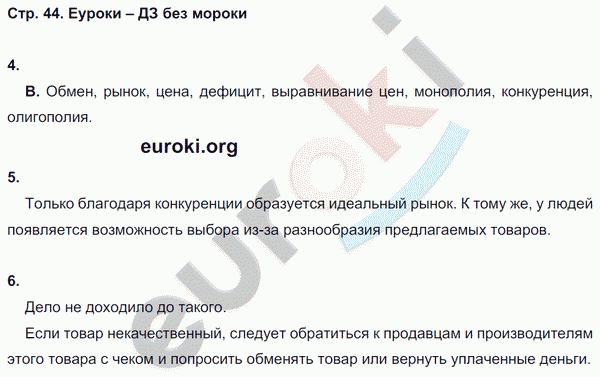 Стр. 44. Еуроки – ДЗ без мороки

4.

В. Обмен, рынок, цена, дефицит, выравнивание цен, монополия, конкуренция, олигополия.

euroki.org

5.

Только благодаря конкуренции образуется идеальный рынок. К тому же, у людей появляется возможность выбора из-за разнообразия предлагаемых товаров.

6.

Дело не доходило до такого.

Если товар некачественный, следует обратиться к продавцам и производителям этого товара с чеком и попросить обменять товар или вернуть уплаченные деньги.

euroki